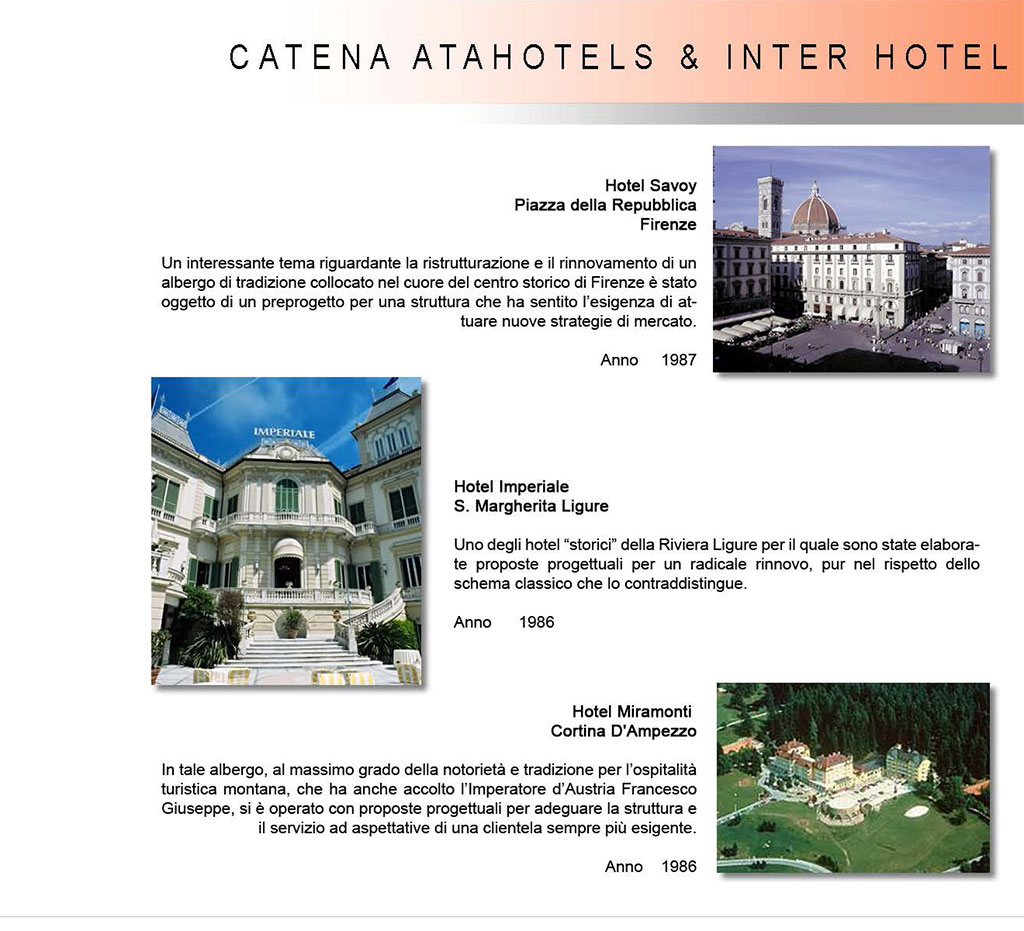 CATENA ATAHOTELS & INTER HOTEL

Hotel Savoy
Piazza della Repubblica
Firenze

Un interessante tema riguardante la ristrutturazione e il rinnovamento di un albergo di tradizione collocato nel cuore del centro storico di Firenze è stato oggetto di un preprogetto per una struttura che ha sentito l'esigenza di attuare nuove strategie di mercato.

Anno 1987

IMPERIALE

Hotel Imperiale
S. Margherita Ligure

Uno degli hotel "storici" della Riviera Ligure per il quale sono state elaborate proposte progettuali per un radicale rinnovo, pur nel rispetto dello schema classico che lo contraddistingue.

Anno 1986

Hotel Miramonti
Cortina D'Ampezzo

In tale albergo, al massimo grado della notorietà e tradizione per l'ospitalità turistica montana, che ha anche accolto l'Imperatore d'Austria Francesco Giuseppe, si è operato con proposte progettuali per adeguare la struttura e il servizio ad aspettative di una clientela sempre più esigente.

Anno 1986